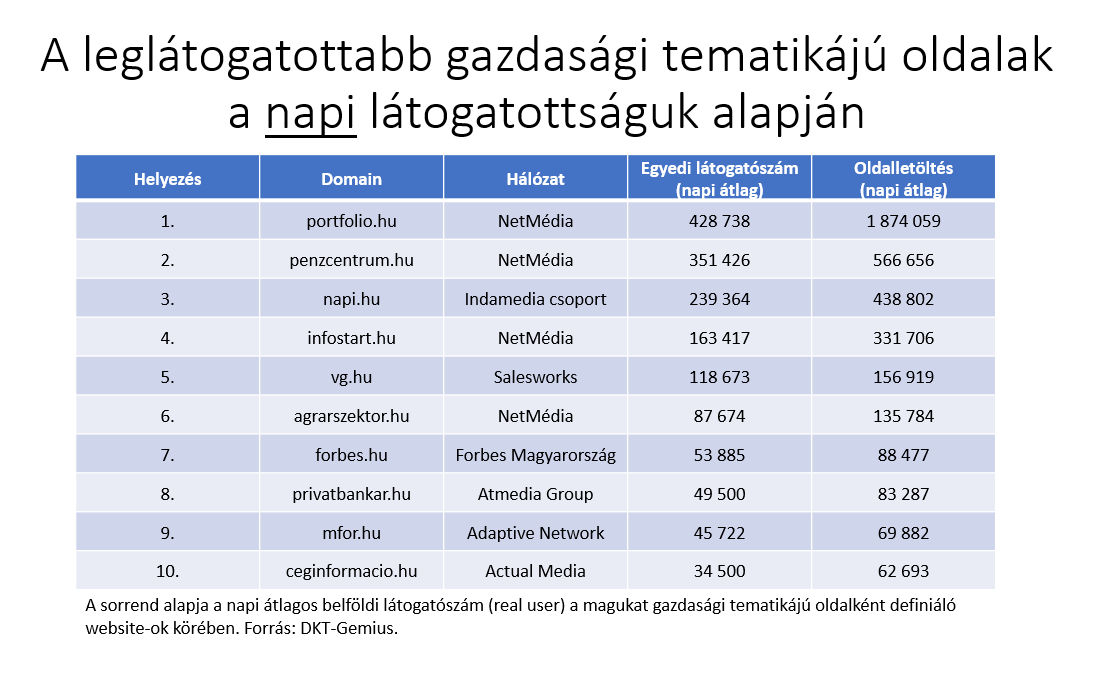 A leglátogatottabb gazdasági tematikájú oldalak a napi látogatottságuk alapján

| Helyezés | Domain | Hálózat | Egyedi látogatószám (napi átlag) | Oldalletöltés (napi átlag) |
|---|---|---|---|---|
| 1. | portfolio.hu | NetMédia | 428 738 | 1 874 059 |
| 2. | penzcentrum.hu | NetMédia | 351 426 | 566 656 |
| 3. | napi.hu | Indamedia csoport | 239 364 | 438 802 |
| 4. | infostart.hu | NetMédia | 163 417 | 331 706 |
| 5. | vg.hu | Salesworks | 118 673 | 156 919 |
| 6. | agrarszektor.hu | NetMédia | 87 674 | 135 784 |
| 7. | forbes.hu | Forbes Magyarország | 53 885 | 88 477 |
| 8. | privatbankar.hu | Atmedia Group | 49 500 | 83 287 |
| 9. | mfor.hu | Adaptive Network | 45 722 | 69 882 |
| 10. | ceginformacio.hu | Actual Media | 34 500 | 62 693 |

A sorrend alapja a napi átlagos belföldi látogatószám (real user) a magukat gazdasági tematikájú oldalként definiáló website-ok körében. Forrás: DKT-Gemius.